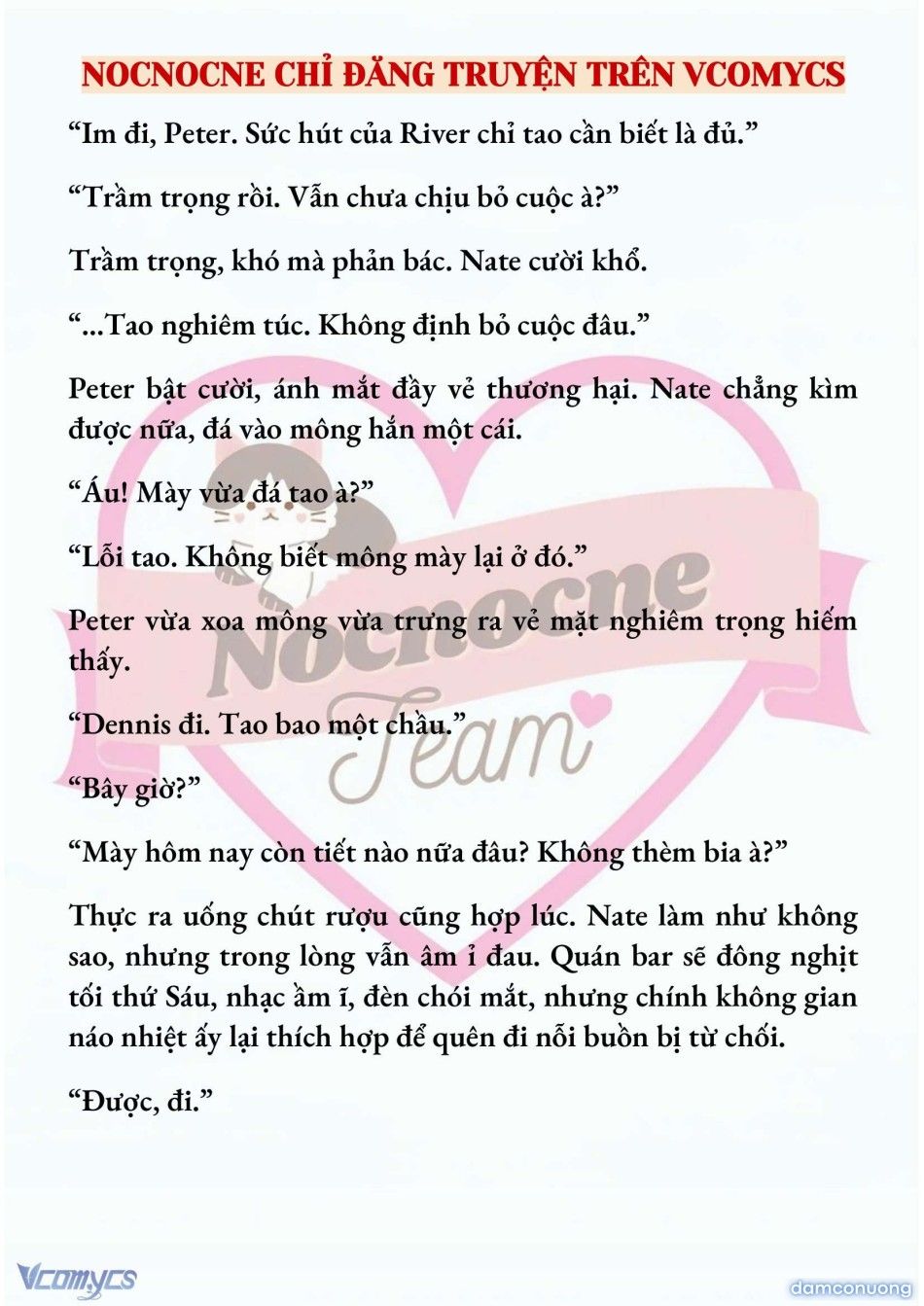 NOCNOCNE CHỈ ĐĂNG TRUYỆN TRÊN VCOMYCS

“Im đi, Peter. Sức hút của River chỉ tao cần biết là đủ.”

“Trầm trọng rồi. Vẫn chưa chịu bỏ cuộc à?”

Trầm trọng, khó mà phản bác. Nate cười khổ.

“...Tao nghiêm túc. Không định bỏ cuộc đâu.”

Peter bật cười, ánh mắt đầy vẻ thương hại. Nate chẳng kìm được nữa, đá vào mông hắn một cái.

“Áu! Mày vừa đá tao à?”

“Lỗi tao. Không biết mông mày lại ở đó.”

Peter vừa xoa mông vừa trưng ra vẻ mặt nghiêm trọng hiếm thấy.

“Dennis đi. Tao bao một chầu.”

“Bây giờ?”

“Mày hôm nay còn tiết nào nữa đâu? Không thèm bia à?”

Thực ra uống chút rượu cũng hợp lúc. Nate làm như không sao, nhưng trong lòng vẫn âm ỉ đau. Quán bar sẽ đông nghịt tối thứ Sáu, nhạc ầm ĩ, đèn chói mắt, nhưng chính không gian náo nhiệt ấy lại thích hợp để quên đi nỗi buồn bị từ chối.

“Được, đi.”

Nocnocne Team

Vcomycs

damconuong